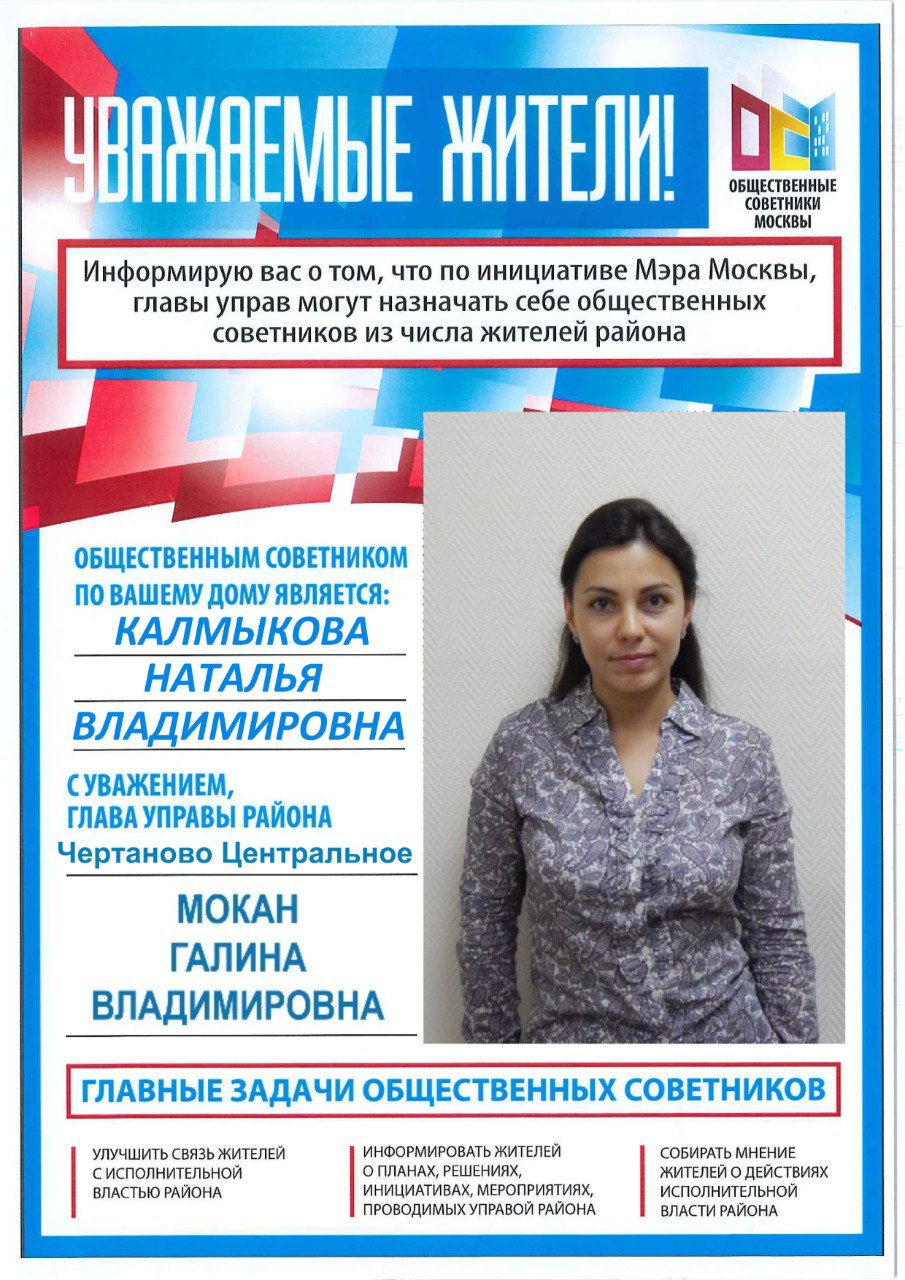 УВАЖАЕМЫЕ ЖИТЕЛИ!

ОБЩЕСТВЕННЫЕ
СОВЕТНИКИ
МОСКВЫ

Информирую вас о том, что по инициативе Мэра Москвы, главы управ могут назначать себе общественных советников из числа жителей района

ОБЩЕСТВЕННЫМ СОВЕТНИКОМ
ПО ВАШЕМУ ДОМУ ЯВЛЯЕТСЯ:
КАЛМЫКОВА
НАТАЛЬЯ
ВЛАДИМИРОВНА

С УВАЖЕНИЕМ,
ГЛАВА УПРАВЫ РАЙОНА
Чертаново Центральное

МОКАН
ГАЛИНА
ВЛАДИМИРОВНА

ГЛАВНЫЕ ЗАДАЧИ ОБЩЕСТВЕННЫХ СОВЕТНИКОВ

УЛУЧШИТЬ СВЯЗЬ ЖИТЕЛЕЙ С ИСПОЛНИТЕЛЬНОЙ ВЛАСТЬЮ РАЙОНА

ИНФОРМИРОВАТЬ ЖИТЕЛЕЙ О ПЛАНАХ, РЕШЕНИЯХ, ИНИЦИАТИВАХ, МЕРОПРИЯТИЯХ, ПРОВОДИМЫХ УПРАВОЙ РАЙОНА

СОБИРАТЬ МНЕНИЕ ЖИТЕЛЕЙ О ДЕЙСТВИЯХ ИСПОЛНИТЕЛЬНОЙ ВЛАСТИ РАЙОНА